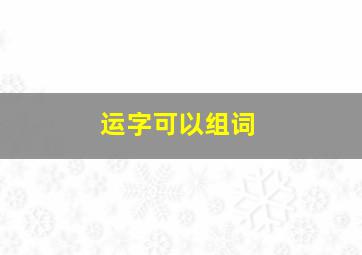 运字可以组词